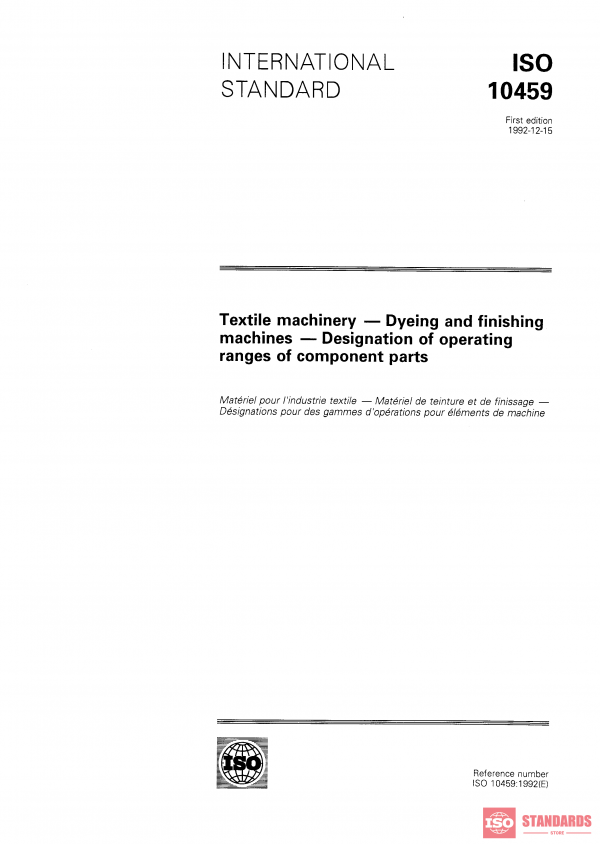 INTERNATIONAL STANDARD

ISO 10459

First edition
1992-12-15

Textile machinery — Dyeing and finishing machines — Designation of operating ranges of component parts

Matériel pour l'industrie textile — Matériel de teinture et de finissage — Désignations pour des gammes d'opérations pour éléments de machine

ISO

Reference number
ISO 10459:1992(E)

ISO STANDARDS STORE